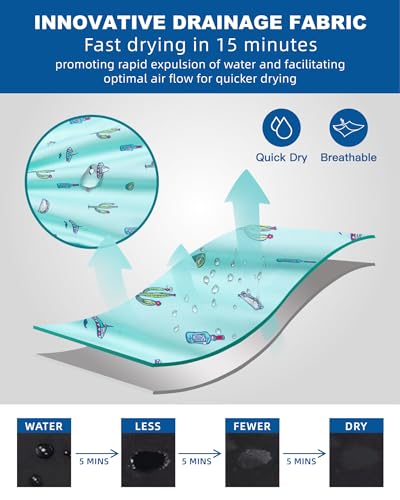 INNOVATIVE DRAINAGE FABRIC
Fast drying in 15 minutes
promoting rapid expulsion of water and facilitating optimal air flow for quicker drying

Quick Dry
Breathable

WATER
5 MINS
LESS
5 MINS
FEWER
5 MINS
DRY